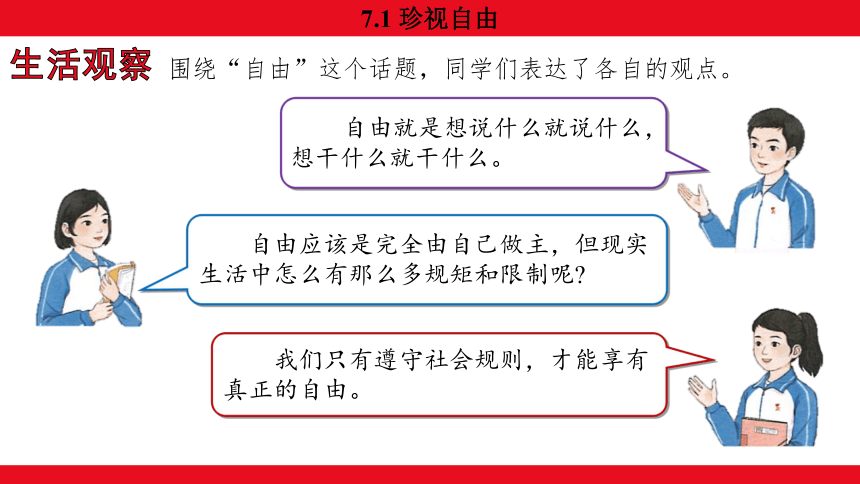 7.1 珍视自由

生活观察 围绕“自由”这个话题，同学们表达了各自的观点。

自由就是想说什么就说什么，想干什么就干什么。

自由应该是完全由自己做主，但现实生活中怎么有那么多规矩和限制呢?

我们只有遵守社会规则，才能享有真正的自由。